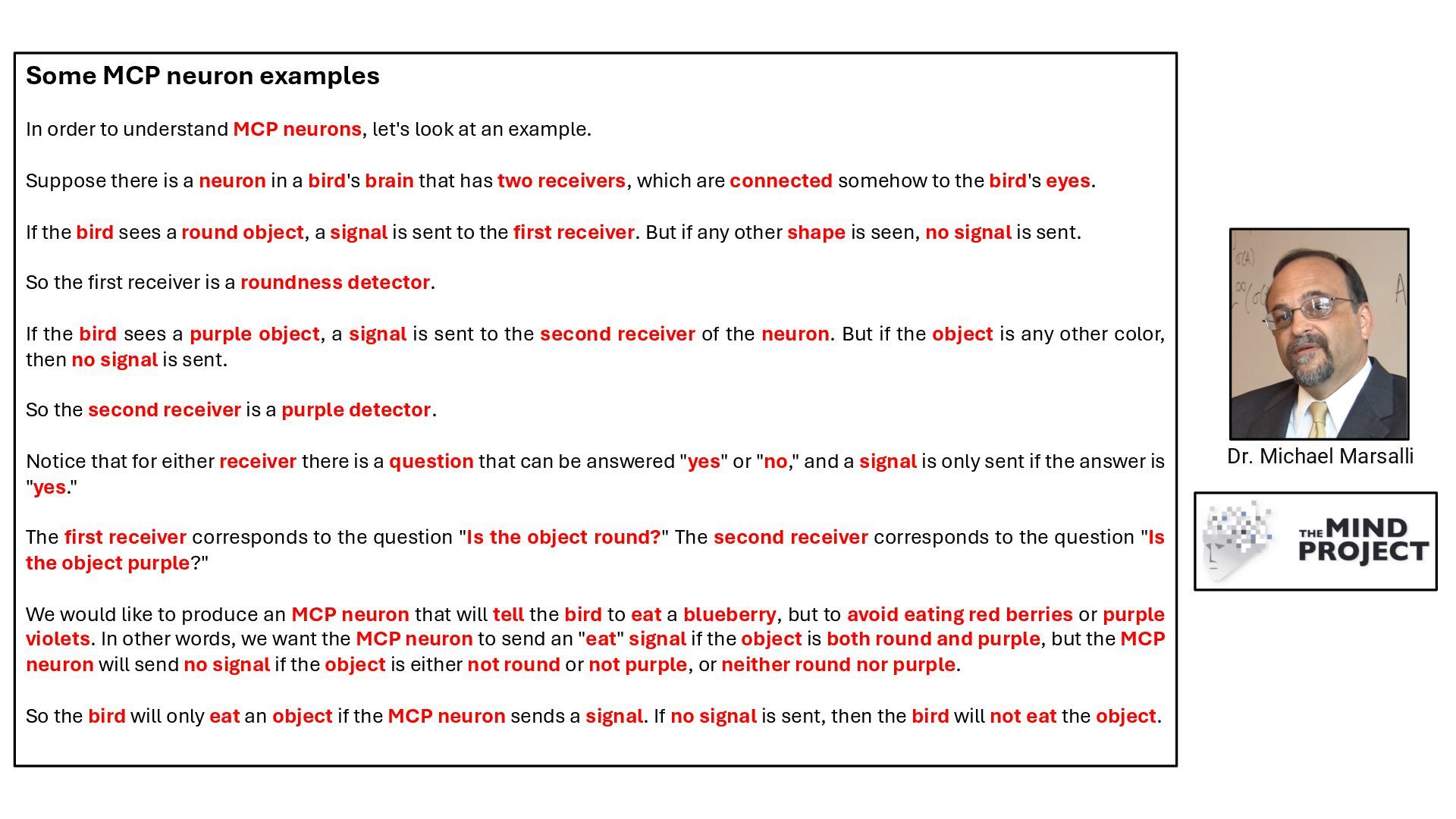 Some MCP neuron examples

In order to understand MCP neurons, let's look at an example.

Suppose there is a neuron in a bird's brain that has two receivers, which are connected somehow to the bird's eyes.

If the bird sees a round object, a signal is sent to the first receiver. But if any other shape is seen, no signal is sent.

So the first receiver is a roundness detector.

If the bird sees a purple object, a signal is sent to the second receiver of the neuron. But if the object is any other color, then no signal is sent.

So the second receiver is a purple detector.

Notice that for either receiver there is a question that can be answered "yes" or "no," and a signal is only sent if the answer is "yes."

The first receiver corresponds to the question "Is the object round?" The second receiver corresponds to the question "Is the object purple?"

We would like to produce an MCP neuron that will tell the bird to eat a blueberry, but to avoid eating red berries or purple violets. In other words, we want the MCP neuron to send an "eat" signal if the object is both round and purple, but the MCP neuron will send no signal if the object is either not round or not purple, or neither round nor purple.

So the bird will only eat an object if the MCP neuron sends a signal. If no signal is sent, then the bird will not eat the object.

Dr. Michael Marsalli

THE MIND PROJECT